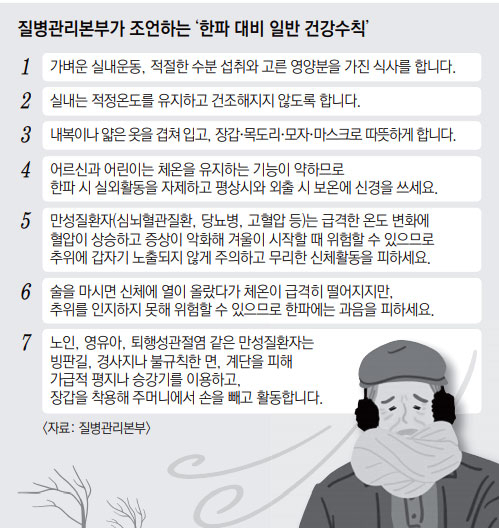 질병관리본부가 조언하는 '한파 대비 일반 건강수칙'

1 가벼운 실내운동, 적절한 수분 섭취와 고른 영양분을 가진 식사를 합니다.

2 실내는 적정온도를 유지하고 건조해지지 않도록 합니다.

3 내복이나 얇은 옷을 겹쳐 입고, 장갑·목도리·모자·마스크로 따뜻하게 합니다.

4 어르신과 어린이는 체온을 유지하는 기능이 약하므로 한파 시 실외활동을 자제하고 평상시와 외출 시 보온에 신경을 쓰세요.

5 만성질환자(심뇌혈관질환, 당뇨병, 고혈압 등)는 급격한 온도 변화에 혈압이 상승하고 증상이 악화해 겨울이 시작할 때 위험할 수 있으므로 추위에 갑자기 노출되지 않게 주의하고 무리한 신체활동을 피하세요.

6 술을 마시면 신체에 열이 올랐다가 체온이 급격히 떨어지지만, 추위를 인지하지 못해 위험할 수 있으므로 한파에는 과음을 피하세요.

7 노인, 영유아, 퇴행성관절염 같은 만성질환자는 빙판길, 경사지나 불규칙한 면, 계단을 피해 가급적 평지나 승강기를 이용하고, 장갑을 착용해 주머니에서 손을 빼고 활동합니다.

〈자료: 질병관리본부〉